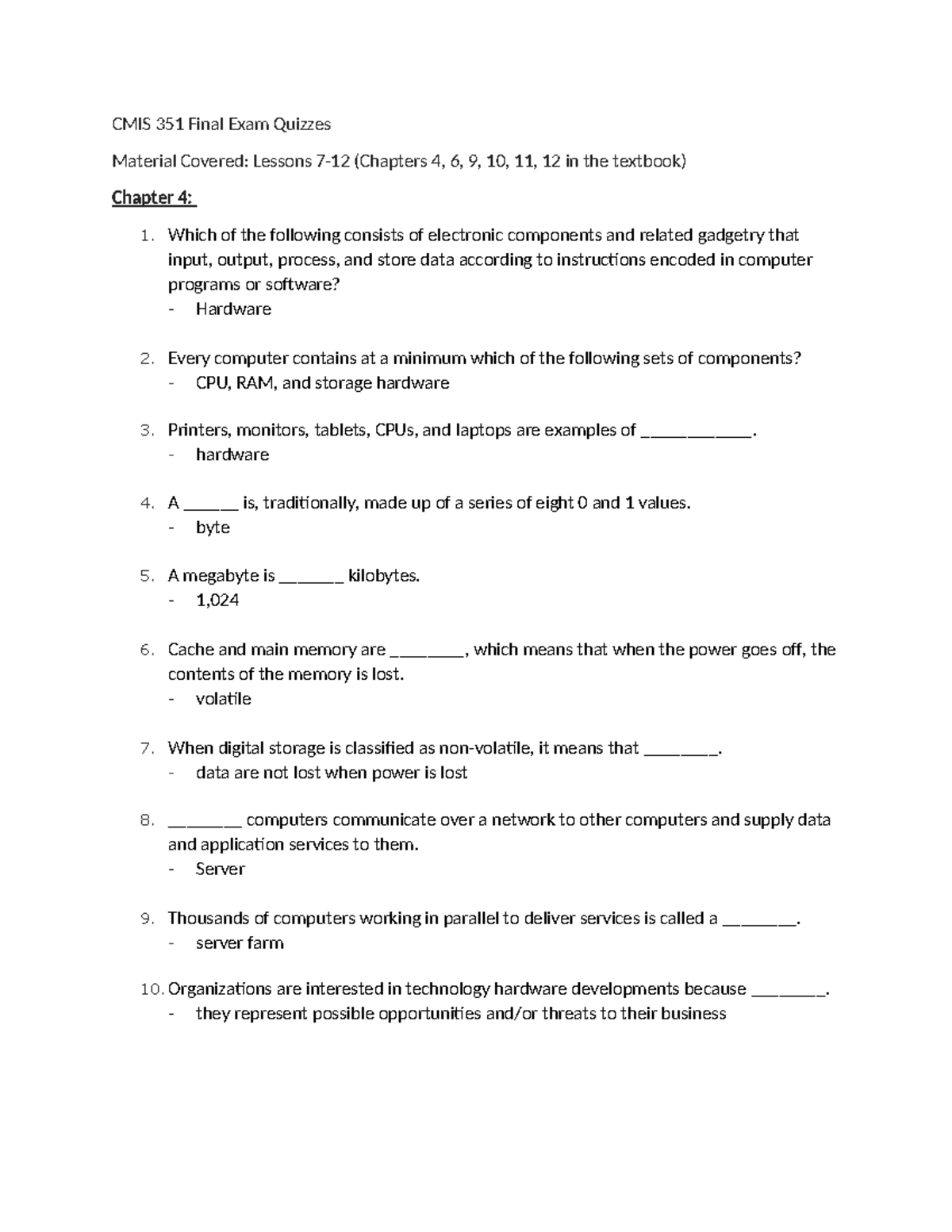 CMIS 351 Final Exam Quizzes

Material Covered: Lessons 7-12 (Chapters 4, 6, 9, 10, 11, 12 in the textbook)

Chapter 4:

1. Which of the following consists of electronic components and related gadgetry that input, output, process, and store data according to instructions encoded in computer programs or software?
- Hardware

2. Every computer contains at a minimum which of the following sets of components?
- CPU, RAM, and storage hardware

3. Printers, monitors, tablets, CPUs, and laptops are examples of ____.
- hardware

4. A ____ is, traditionally, made up of a series of eight 0 and 1 values.
- byte

5. A megabyte is ____ kilobytes.
- 1,024

6. Cache and main memory are ____, which means that when the power goes off, the contents of the memory is lost.
- volatile

7. When digital storage is classified as non-volatile, it means that ____.
- data are not lost when power is lost

8. ____ computers communicate over a network to other computers and supply data and application services to them.
- Server

9. Thousands of computers working in parallel to deliver services is called a ____.
- server farm

10. Organizations are interested in technology hardware developments because ____.
- they represent possible opportunities and/or threats to their business